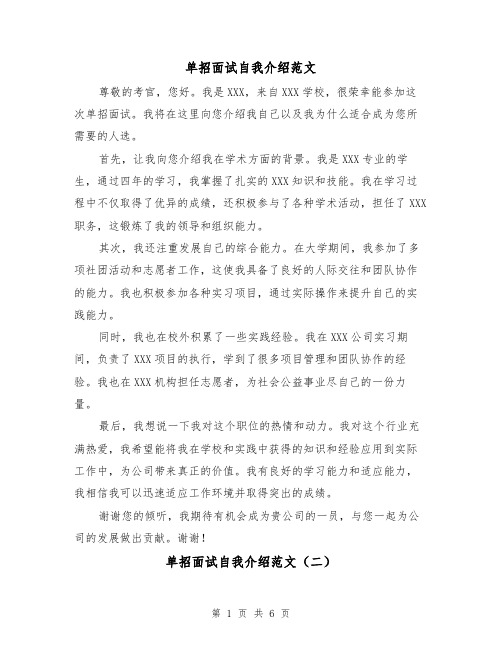 单招面试自我介绍范文

尊敬的考官，您好。我是XXX，来自XXX学校，很荣幸能参加这次单招面试。我将在这里向您介绍我自己以及我为什么适合成为您所需要的人选。

首先，让我向您介绍我在学术方面的背景。我是XXX专业的学生，通过四年的学习，我掌握了扎实的XXX知识和技能。我在学习过程中不仅取得了优异的成绩，还积极参与了各种学术活动，担任了XXX职务，这锻炼了我的领导和组织能力。

其次，我还注重发展自己的综合能力。在大学期间，我参加了多项社团活动和志愿者工作，这使我具备了良好的人际交往和团队协作的能力。我也积极参加各种实习项目，通过实际操作来提升自己的实践能力。

同时，我也在校外积累了一些实践经验。我在XXX公司实习期间，负责了XXX项目的执行，学到了很多项目管理和团队协作的经验。我也在XXX机构担任志愿者，为社会公益事业尽自己的一份力量。

最后，我想说一下我对这个职位的热情和动力。我对这个行业充满热爱，我希望能将我在学校和实践中获得的知识和经验应用到实际工作中，为公司带来真正的价值。我有良好的学习能力和适应能力，我相信我可以迅速适应工作环境并取得突出的成绩。

谢谢您的倾听，我期待有机会成为贵公司的一员，与您一起为公司的发展做出贡献。谢谢！

单招面试自我介绍范文（二）

第 1 页 共 6 页